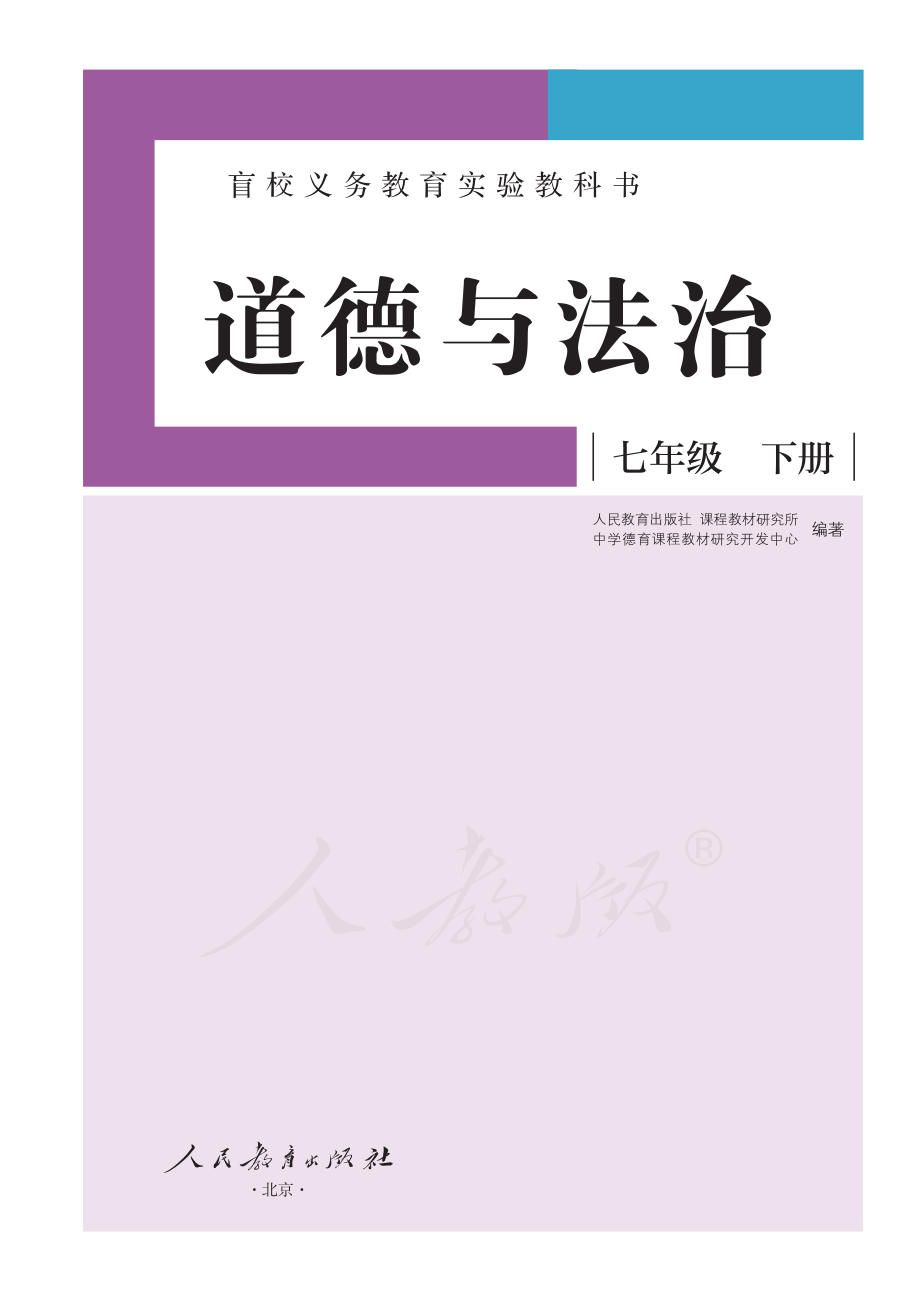 盲校义务教育实验教科书

道德与法治

七年级 下册

人民教育出版社 课程教材研究所
中学德育课程教材研究开发中心 编著

人教版®

人民教育出版社
·北京·